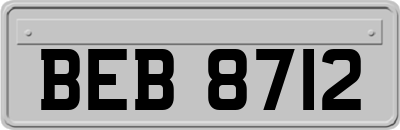 BEB 8712